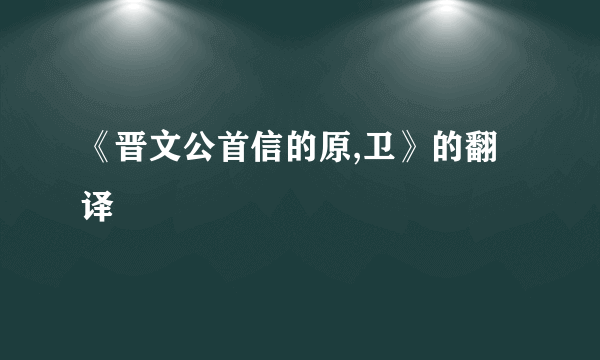 《晋文公首信的原,卫》的翻译